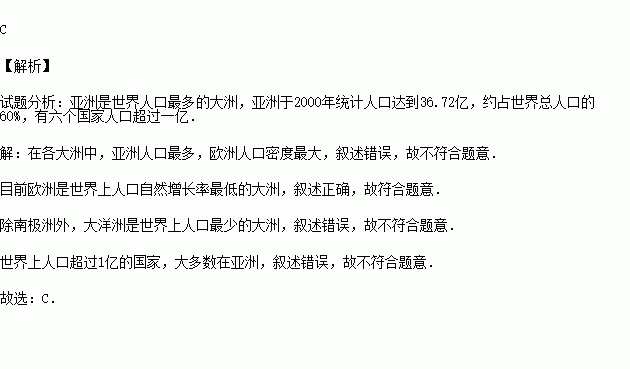 C

【解析】

试题分析：亚洲是世界人口最多的大洲，亚洲于2000年统计人口达到36.72亿，约占世界总人口的60%，有六个国家人口超过一亿.

解：在各大洲中，亚洲人口最多，欧洲人口密度最大，叙述错误，故不符合题意.

目前欧洲是世界上人口自然增长率最低的大洲，叙述正确，故符合题意.

除南极洲外，大洋洲是世界上人口最少的大洲，叙述错误，故不符合题意.

世界上人口超过1亿的国家，大多数在亚洲，叙述错误，故不符合题意.

故选：C.